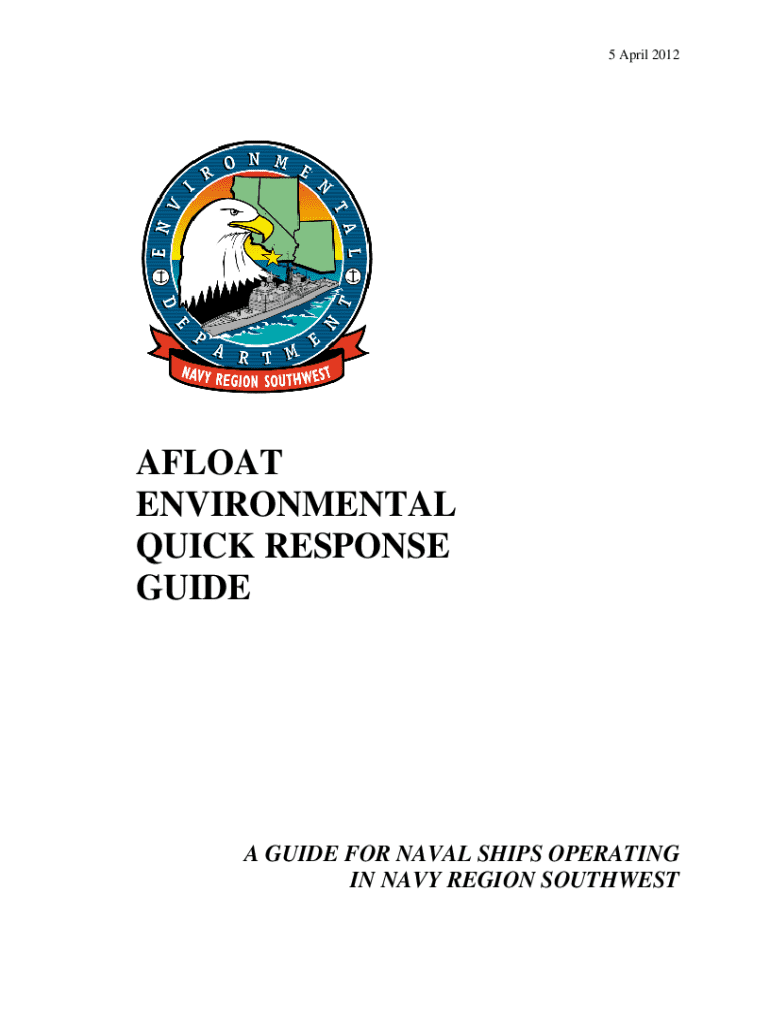 5 April 2012

ENVIRONMENTAL

DEPARTMENT

NAVY REGION SOUTHWEST

AFLOAT ENVIRONMENTAL QUICK RESPONSE GUIDE

A GUIDE FOR NAVAL SHIPS OPERATING IN NAVY REGION SOUTHWEST